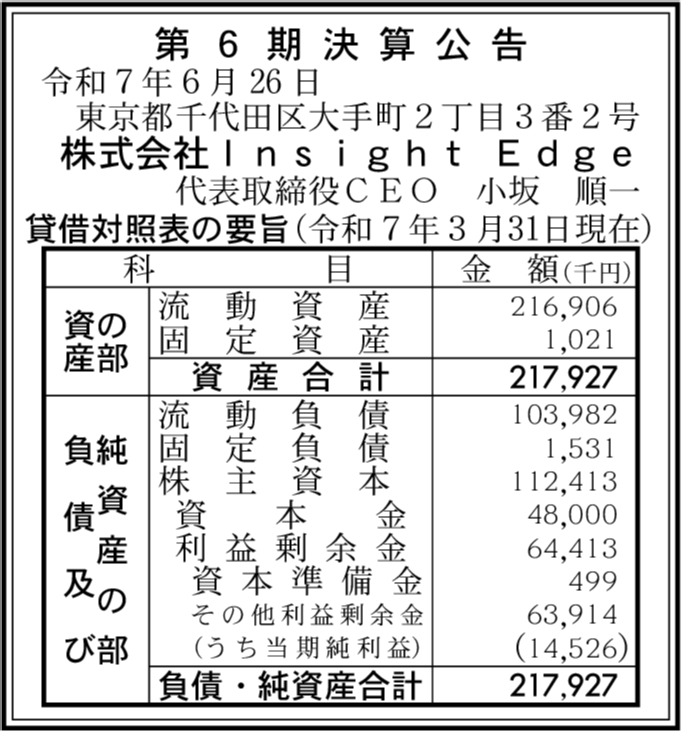 第6期決算公告

令和7年6月26日

東京都千代田区大手町2丁目3番2号

株式会社Insight Edge

代表取締役CEO 小坂 順一

貸借対照表の要旨(令和7年3月31日現在)

| 科 | 目 | 金 額(千円) |
|---|---|---|
| 資産の部 | 流動資産 | 216,906 |
| | 固定資産 | 1,021 |
| | 資産合計 | 217,927 |
| 負債及び純資産の部 | 流動負債 | 103,982 |
| | 固定負債 | 1,531 |
| | 株主資本 | 112,413 |
| | 資本金 | 48,000 |
| | 利益剰余金 | 64,413 |
| | 資本準備金 | 499 |
| | その他利益剰余金 | 63,914 |
| | (うち当期純利益) | (14,526) |
| | 負債・純資産合計 | 217,927 |